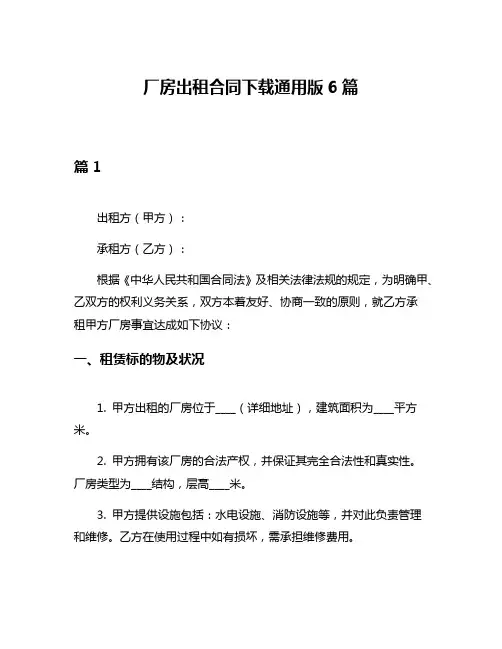 厂房出租合同下载通用版 6 篇

篇 1

出租方（甲方）：

承租方（乙方）：

根据《中华人民共和国合同法》及相关法律法规的规定，为明确甲、乙双方的权利义务关系，双方本着友好、协商一致的原则，就乙方承租甲方厂房事宜达成如下协议：

一、租赁标的物及状况

1. 甲方出租的厂房位于____（详细地址），建筑面积为____平方米。

2. 甲方拥有该厂房的合法产权，并保证其完全合法性和真实性。厂房类型为____结构，层高____米。

3. 甲方提供设施包括：水电设施、消防设施等，并对此负责管理和维修。乙方在使用过程中如有损坏，需承担维修费用。